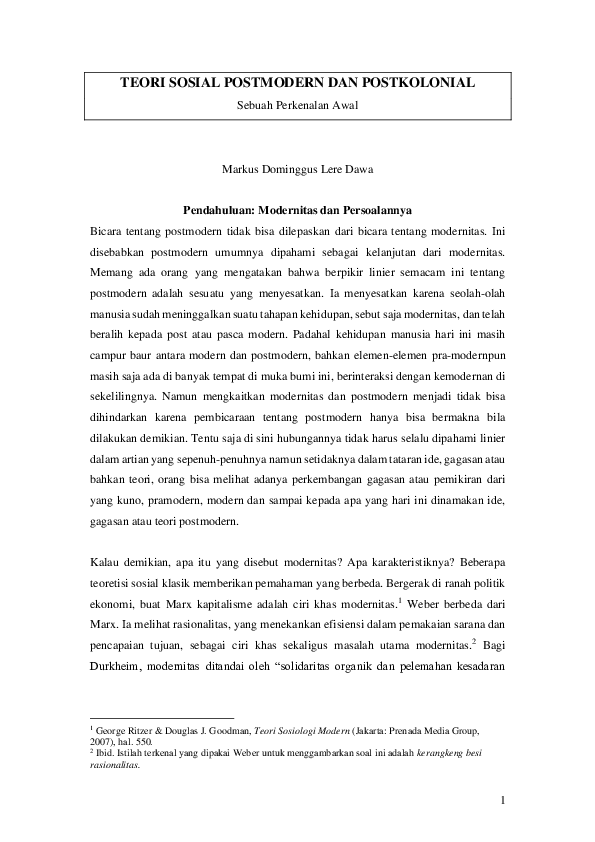 TEORI SOSIAL POSTMODERN DAN POSTKOLONIAL

Sebuah Perkenalan Awal

Markus Dominggus Lere Dawa

Pendahuluan: Modernitas dan Persoalannya

Bicara tentang postmodern tidak bisa dilepaskan dari bicara tentang modernitas. Ini disebabkan postmodern umumnya dipahami sebagai kelanjutan dari modernitas. Memang ada orang yang mengatakan bahwa berpikir linier semacam ini tentang postmodern adalah sesuatu yang menyesatkan. Ia menyesatkan karena seolah-olah manusia sudah meninggalkan suatu tahapan kehidupan, sebut saja modernitas, dan telah beralih kepada post atau pasca modern. Padahal kehidupan manusia hari ini masih campur baur antara modern dan postmodern, bahkan elemen-elemen pra-modernpun masih saja ada di banyak tempat di muka bumi ini, berinteraksi dengan kemodernan di sekelilingnya. Namun mengkaitkan modernitas dan postmodern menjadi tidak bisa dihindarkan karena pembicaraan tentang postmodern hanya bisa bermakna bila dilakukan demikian. Tentu saja di sini hubungannya tidak harus selalu dipahami linier dalam artian yang sepenuh-penuhnya namun setidaknya dalam tataran ide, gagasan atau bahkan teori, orang bisa melihat adanya perkembangan gagasan atau pemikiran dari yang kuno, pramodern, modern dan sampai kepada apa yang hari ini dinamakan ide, gagasan atau teori postmodern.

Kalau demikian, apa itu yang disebut modernitas? Apa karakteristiknya? Beberapa teoretisi sosial klasik memberikan pemahaman yang berbeda. Bergerak di ranah politik ekonomi, buat Marx kapitalisme adalah ciri khas modernitas.$^1$ Weber berbeda dari Marx. Ia melihat rasionalitas, yang menekankan efisiensi dalam pemakaian sarana dan pencapaian tujuan, sebagai ciri khas sekaligus masalah utama modernitas.$^2$ Bagi Durkheim, modernitas ditandai oleh “solidaritas organik dan pelemahan kesadaran

$^1$ George Ritzer & Douglas J. Goodman, Teori Sosiologi Modern (Jakarta: Prenada Media Group, 2007), hal. 550.
$^2$ Ibid. Istilah terkenal yang dipakai Weber untuk menggambarkan soal ini adalah kerangkeng besi rasionalitas.

1